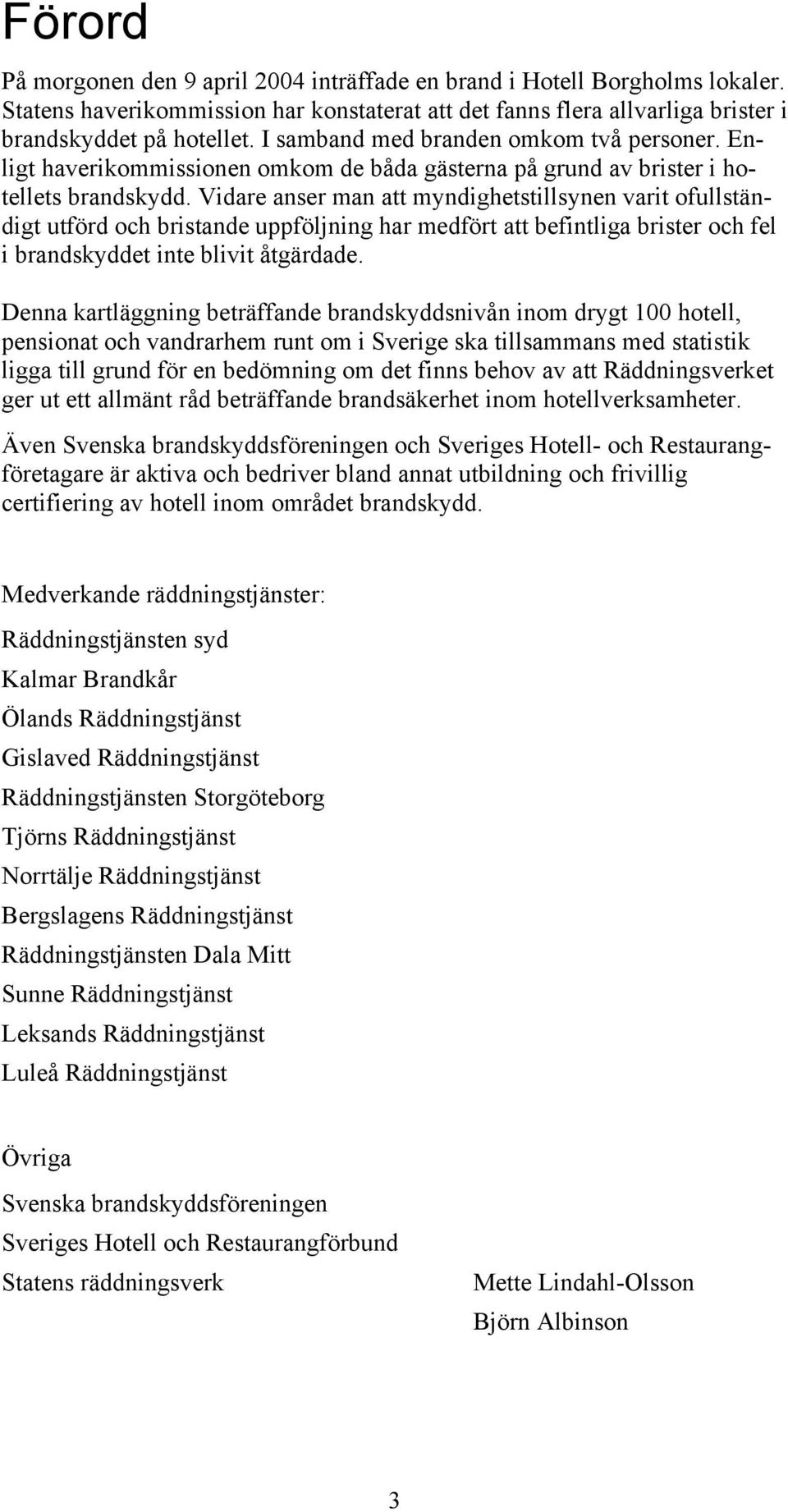 Förord

På morgonen den 9 april 2004 inträffade en brand i Hotell Borgholms lokaler. Statens haverikommission har konstaterat att det fanns flera allvarliga brister i brandskyddet på hotellet. I samband med branden omkom två personer. Enligt haverikommissionen omkom de båda gästerna på grund av brister i hotellets brandskydd. Vidare anser man att myndighetstillsynen varit ofullständigt utförd och bristande uppföljning har medfört att befintliga brister och fel i brandskyddet inte blivit åtgärdade.

Denna kartläggning beträffande brandskyddsnivån inom drygt 100 hotell, pensionat och vandrarhem runt om i Sverige ska tillsammans med statistik ligga till grund för en bedömning om det finns behov av att Räddningsverket ger ut ett allmänt råd beträffande brandsäkerhet inom hotellverksamheter.

Även Svenska brandskyddsföreningen och Sveriges Hotell- och Restaurangföretagare är aktiva och bedriver bland annat utbildning och frivillig certifiering av hotell inom området brandskydd.

Medverkande räddningstjänster:

Räddningstjänsten syd

Kalmar Brandkår

Ölands Räddningstjänst

Gislaved Räddningstjänst

Räddningstjänsten Storgöteborg

Tjörns Räddningstjänst

Norrtälje Räddningstjänst

Bergslagens Räddningstjänst

Räddningstjänsten Dala Mitt

Sunne Räddningstjänst

Leksands Räddningstjänst

Luleå Räddningstjänst

Övriga

Svenska brandskyddsföreningen

Sveriges Hotell och Restaurangförbund

Statens räddningsverk

Mette Lindahl-Olsson

Björn Albinson

3